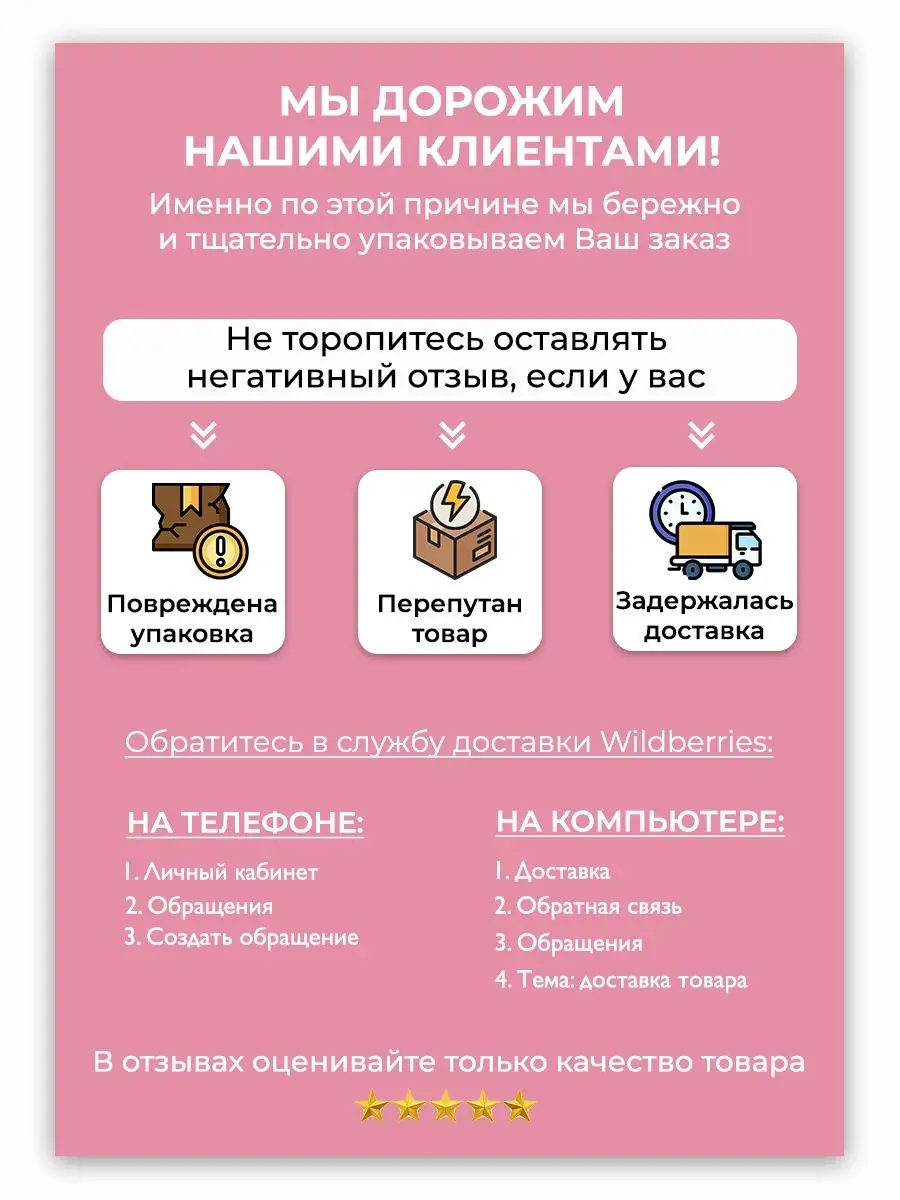 МЫ ДОРОЖИМ НАШИМИ КЛИЕНТАМИ!

Именно по этой причине мы бережно и тщательно упаковываем Ваш заказ

Не торопитесь оставлять негативный отзыв, если у вас

Повреждена упаковка

Перепутан товар

Задержалась доставка

Обратитесь в службу доставки Wildberries:

НА ТЕЛЕФОНЕ:

1. Личный кабинет
2. Обращения
3. Создать обращение

НА КОМПЬЮТЕРЕ:

1. Доставка
2. Обратная связь
3. Обращения
4. Тема: доставка товара

В отзывах оценивайте только качество товара